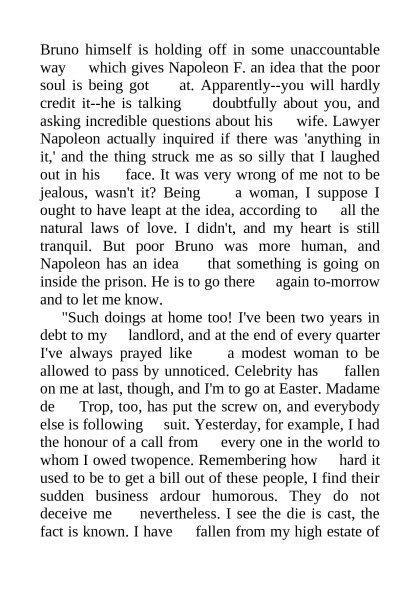 Bruno himself is holding off in some unaccountable way which gives Napoleon F. an idea that the poor soul is being got at. Apparently--you will hardly credit it--he is talking doubtfully about you, and asking incredible questions about his wife. Lawyer Napoleon actually inquired if there was 'anything in it,' and the thing struck me as so silly that I laughed out in his face. It was very wrong of me not to be jealous, wasn't it? Being a woman, I suppose I ought to have leapt at the idea, according to all the natural laws of love. I didn't, and my heart is still tranquil. But poor Bruno was more human, and Napoleon has an idea that something is going on inside the prison. He is to go there again to-morrow and to let me know.

"Such doings at home too! I've been two years in debt to my landlord, and at the end of every quarter I've always prayed like a modest woman to be allowed to pass by unnoticed. Celebrity has fallen on me at last, though, and I'm to go at Easter. Madame de Trop, too, has put the screw on, and everybody else is following suit. Yesterday, for example, I had the honour of a call from every one in the world to whom I owed twopence. Remembering how hard it used to be to get a bill out of these people, I find their sudden business ardour humorous. They do not deceive me nevertheless. I see the die is cast, the fact is known. I have fallen from my high estate of